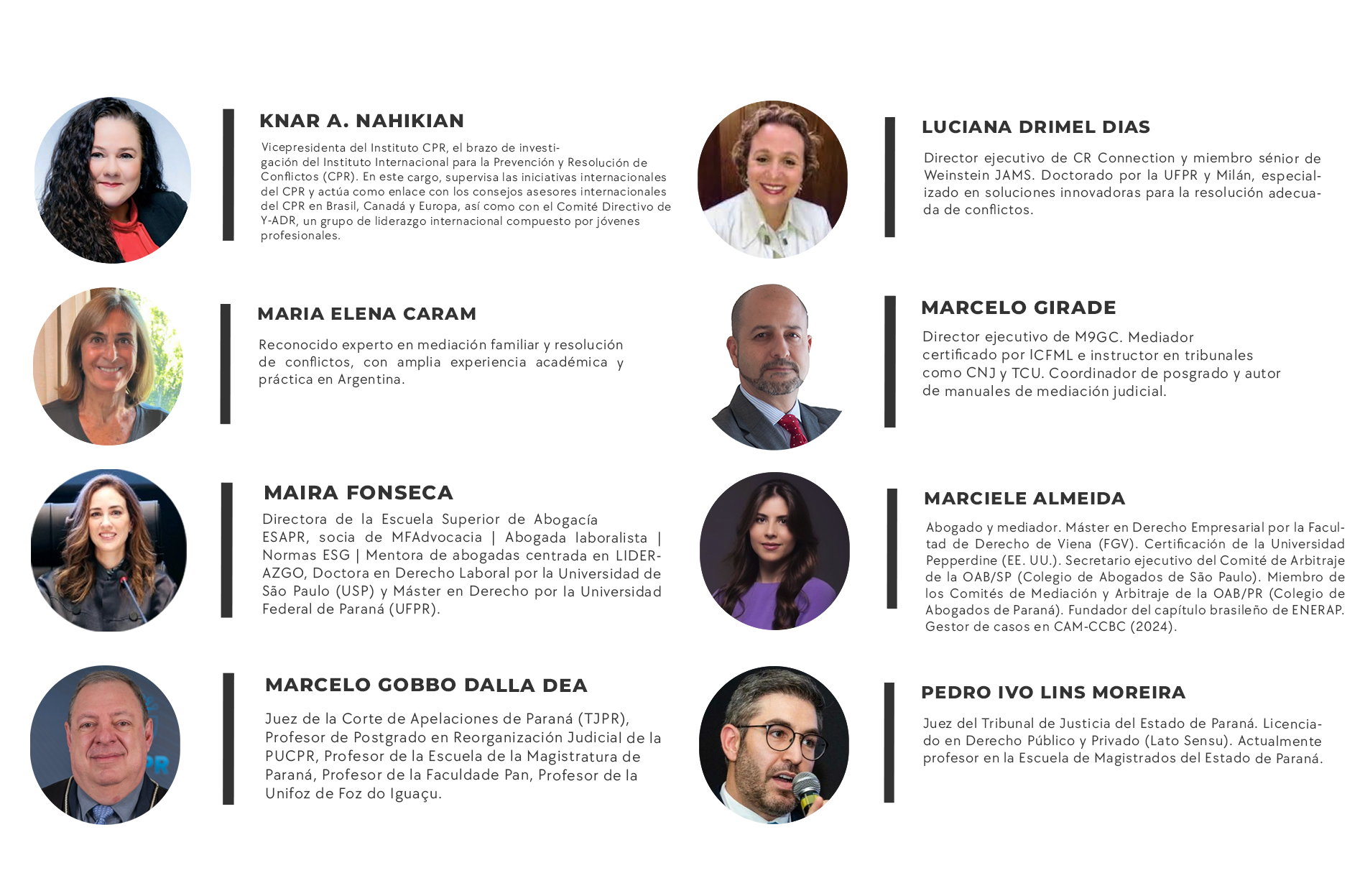 KNAR A. NAHIKIAN

Vicepresidenta del Instituto CPR, el brazo de investigación del Instituto Internacional para la Prevención y Resolución de Conflictos (CPR). En este cargo, supervisa las iniciativas internacionales del CPR y actúa como enlace con los consejos asesores internacionales del CPR en Brasil, Canadá y Europa, así como con el Comité Directivo de Y-ADR, un grupo de liderazgo internacional compuesto por jóvenes profesionales.

MARIA ELENA CARAM

Reconocido experto en mediación familiar y resolución de conflictos, con amplia experiencia académica y práctica en Argentina.

MAIRA FONSECA

Directora de la Escuela Superior de Abogacía ESAPR, socia de MFAdvocacia | Abogada laboralista | Normas ESG | Mentora de abogadas centrada en LIDERAZGO, Doctora en Derecho Laboral por la Universidad de São Paulo (USP) y Máster en Derecho por la Universidad Federal de Paraná (UFPR).

MARCELO GOBBO DALLA DEA

Juez de la Corte de Apelaciones de Paraná (TJPR), Profesor de Postgrado en Reorganización Judicial de la PUCPR, Profesor de la Escuela de la Magistratura de Paraná, Profesor de la Faculdade Pan, Profesor de la Unifoz de Foz do Iguaçu.

LUCIANA DRIMEL DIAS

Director ejecutivo de CR Connection y miembro sénior de Weinstein JAMS. Doctorado por la UFPR y Milán, especializado en soluciones innovadoras para la resolución adecuada de conflictos.

MARCELO GIRADE

Director ejecutivo de M9GC. Mediador certificado por ICFML e instructor en tribunales como CNJ y TCU. Coordinador de posgrado y autor de manuales de mediación judicial.

MARCIELE ALMEIDA

Abogado y mediador. Máster en Derecho Empresarial por la Facultad de Derecho de Viena (FGV). Certificación de la Universidad Pepperdine (EE. UU.). Secretario ejecutivo del Comité de Arbitraje de la OAB/SP (Colegio de Abogados de São Paulo). Miembro de los Comités de Mediación y Arbitraje de la OAB/PR (Colegio de Abogados de Paraná). Fundador del capítulo brasileño de ENERAP. Gestor de casos en CAM-CCBC (2024).

PEDRO IVO LINS MOREIRA

Juez del Tribunal de Justicia del Estado de Paraná. Licenciado en Derecho Público y Privado (Lato Sensu). Actualmente profesor en la Escuela de Magistrados del Estado de Paraná.